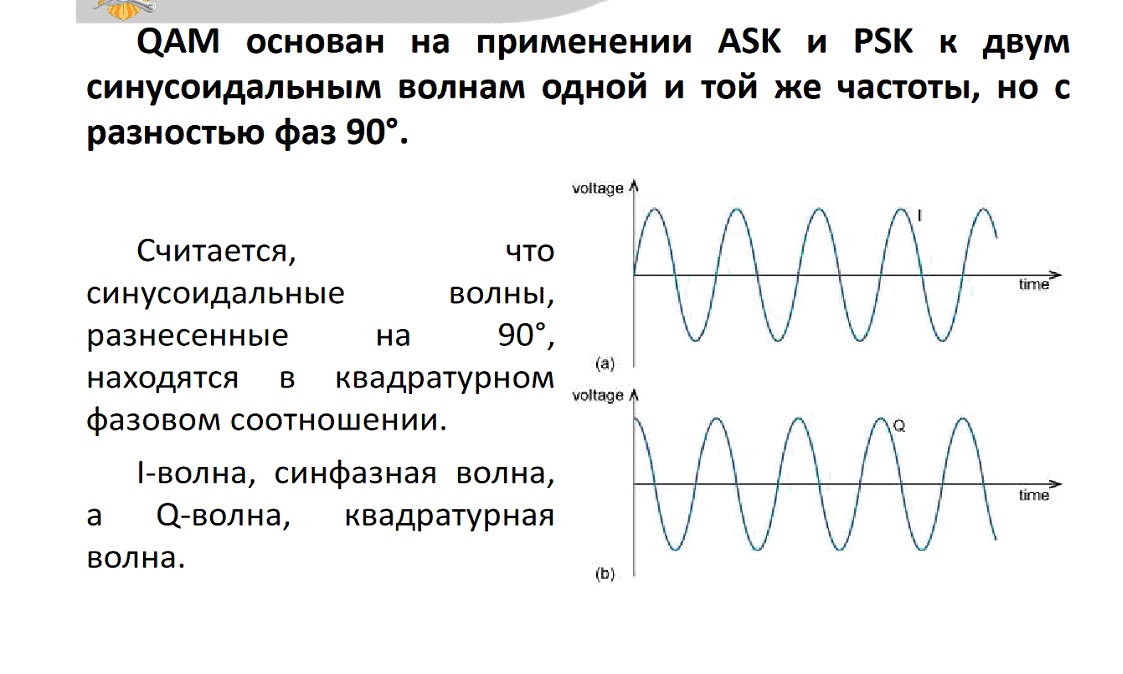 QAM основан на применении ASK и PSK к двум синусоидальным волнам одной и той же частоты, но с разностью фаз 90°.

Считается, что синусоидальные волны, разнесенные на 90°, находятся в квадратурном фазовом соотношении.

I-волна, синфазная волна, а Q-волна, квадратурная волна.

voltage
I
time
(a)
voltage
Q
time
(b)